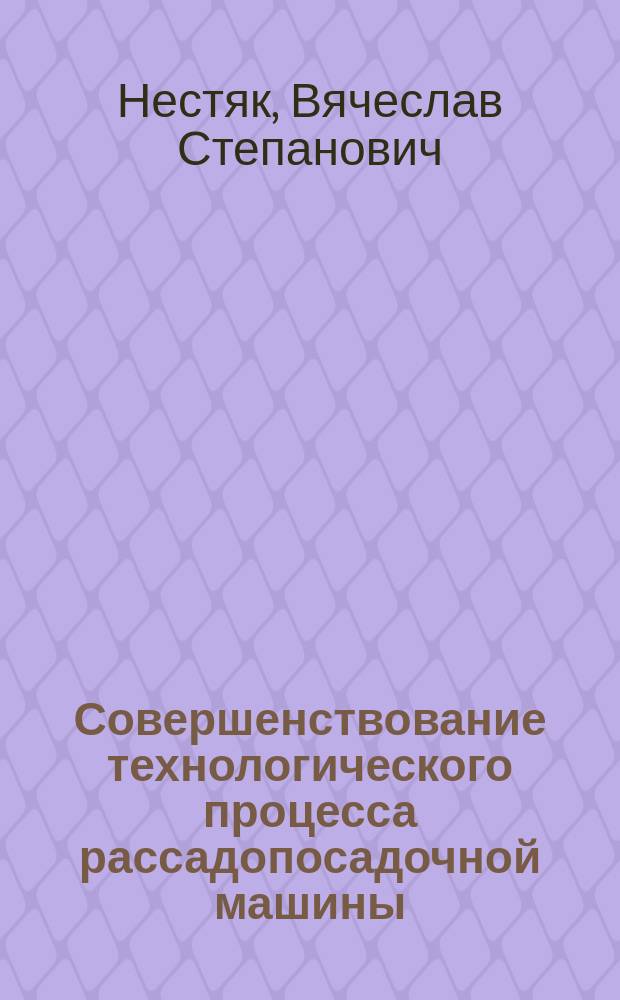 Нестяк, Вячеслав Степанович

Совершенствование технологического процесса рассадопосадочной машины